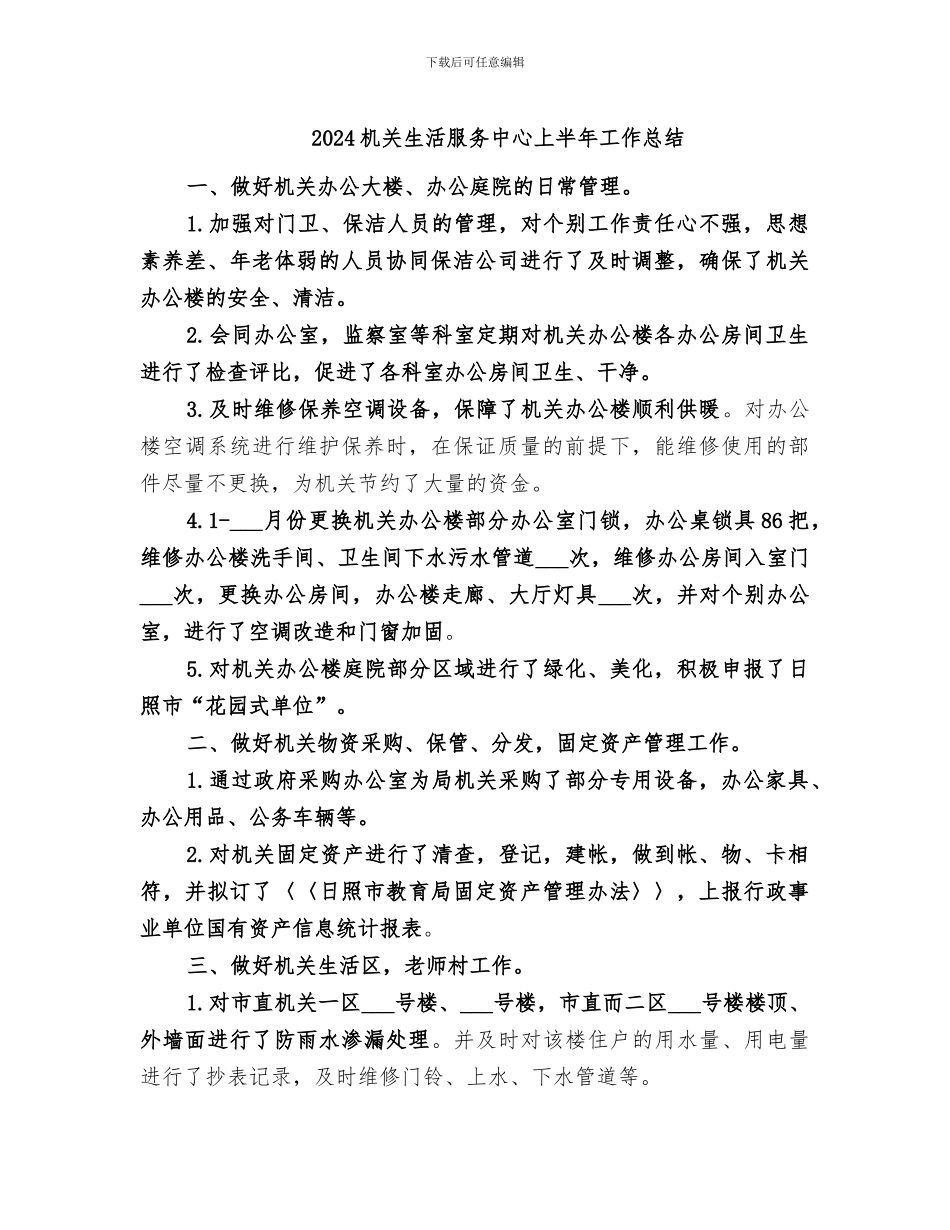 下载后可任意编辑

2024机关生活服务中心上半年工作总结

一、做好机关办公大楼、办公庭院的日常管理。

1.加强对门卫、保洁人员的管理，对个别工作责任心不强，思想素养差、年老体弱的人员协同保洁公司进行了及时调整，确保了机关办公楼的安全、清洁。

2.会同办公室，监察室等科室定期对机关办公楼各办公房间卫生进行了检查评比，促进了各科室办公房间卫生、干净。

3.及时维修保养空调设备，保障了机关办公楼顺利供暖。对办公楼空调系统进行维护保养时，在保证质量的前提下，能维修使用的部件尽量不更换，为机关节约了大量的资金。

4.1-___月份更换机关办公楼部分办公室门锁，办公桌锁具86把，维修办公楼洗手间、卫生间下水污水管道___次，维修办公房间入室门___次，更换办公房间，办公楼走廊、大厅灯具___次，并对个别办公室，进行了空调改造和门窗加固。

5.对机关办公楼庭院部分区域进行了绿化、美化，积极申报了日照市“花园式单位”。

二、做好机关物资采购、保管、分发，固定资产管理工作。

1.通过政府采购办公室为局机关采购了部分专用设备，办公家具、办公用品、公务车辆等。

2.对机关固定资产进行了清查，登记，建帐，做到帐、物、卡相符，并拟订了〈〈日照市教育局固定资产管理办法〉〉，上报行政事业单位国有资产信息统计报表。

三、做好机关生活区，老师村工作。

1.对市直机关一区___号楼、___号楼，市直而二区___号楼楼顶、外墙面进行了防雨水渗漏处理。并及时对该楼住户的用水量、用电量进行了抄表记录，及时维修门铃、上水、下水管道等。